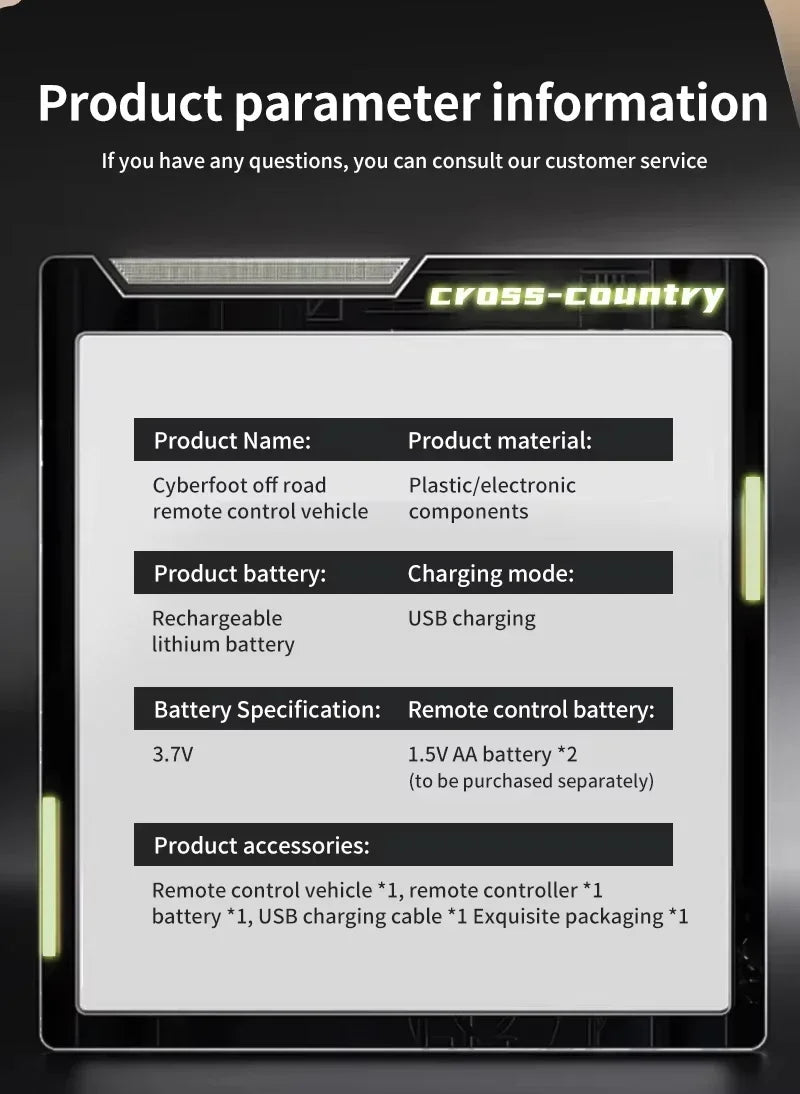 Product parameter information

If you have any questions, you can consult our customer service

cross-country

Product Name:

Cyberfoot off road remote control vehicle

Product material:

Plastic/electronic components

Product battery:

Rechargeable lithium battery

Charging mode:

USB charging

Battery Specification:

3.7V

Remote control battery:

1.5V AA battery *2
(to be purchased separately)

Product accessories:

Remote control vehicle *1, remote controller *1 battery *1, USB charging cable *1 Exquisite packaging *1